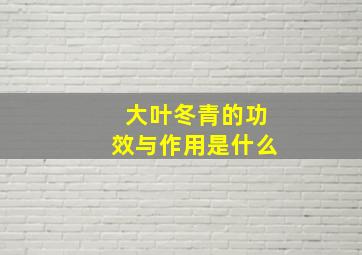 大叶冬青的功效与作用是什么